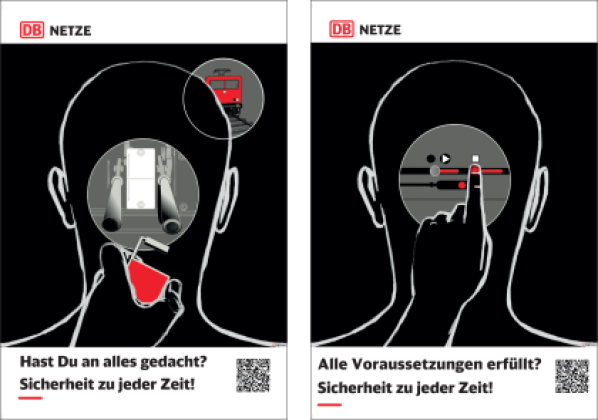 DB NETZE

Hast Du an alles gedacht?
Sicherheit zu jeder Zeit!

DB NETZE

Alle Voraussetzungen erfüllt?
Sicherheit zu jeder Zeit!